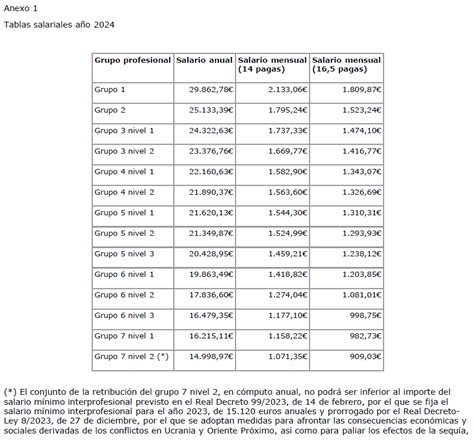 Anexo 1

Tablas salariales año 2024

| Grupo profesional | Salario anual | Salario mensual (14 pagas) | Salario mensual (16,5 pagas) |
|---|---|---|---|
| Grupo 1 | 29.862,78€ | 2.133,06€ | 1.809,87€ |
| Grupo 2 | 25.133,39€ | 1.795,24€ | 1.523,24€ |
| Grupo 3 nivel 1 | 24.322,63€ | 1.737,33€ | 1.474,10€ |
| Grupo 3 nivel 2 | 23.376,76€ | 1.669,77€ | 1.416,77€ |
| Grupo 4 nivel 1 | 22.160,63€ | 1.582,90€ | 1.343,07€ |
| Grupo 4 nivel 2 | 21.890,37€ | 1.563,60€ | 1.326,69€ |
| Grupo 5 nivel 1 | 21.620,13€ | 1.544,30€ | 1.310,31€ |
| Grupo 5 nivel 2 | 21.349,87€ | 1.524,99€ | 1.293,93€ |
| Grupo 5 nivel 3 | 20.428,95€ | 1.459,21€ | 1.238,12€ |
| Grupo 6 nivel 1 | 19.863,49€ | 1.418,82€ | 1.203,85€ |
| Grupo 6 nivel 2 | 17.836,60€ | 1.274,04€ | 1.081,01€ |
| Grupo 6 nivel 3 | 16.479,35€ | 1.177,10€ | 998,75€ |
| Grupo 7 nivel 1 | 16.215,11€ | 1.158,22€ | 982,73€ |
| Grupo 7 nivel 2 (*) | 14.998,97€ | 1.071,35€ | 909,03€ |

(*) El conjunto de la retribución del grupo 7 nivel 2, en cómputo anual, no podrá ser inferior al importe del salario mínimo interprofesional previsto en el Real Decreto 99/2023, de 14 de febrero, por el que se fija el salario mínimo interprofesional para el año 2023, de 15.120 euros anuales y prorrogado por el Real Decreto-Ley 8/2023, de 27 de diciembre, por el que se adoptan medidas para afrontar las consecuencias económicas y sociales derivadas de los conflictos en Ucrania y Oriente Próximo, así como para paliar los efectos de la sequía,